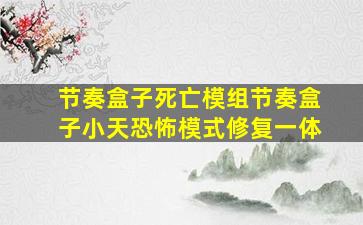 节奏盒子死亡模组节奏盒子小天恐怖模式修复一体